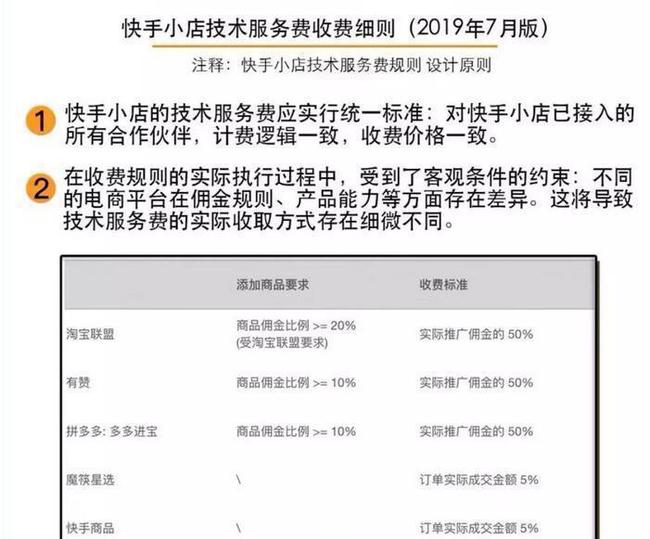 快手小店技术服务费收费细则（2019年7月版）

注释：快手小店技术服务费规则 设计原则

1 快手小店的技术服务费应实行统一标准：对快手小店已接入的所有合作伙伴，计费逻辑一致，收费价格一致。

2 在收费规则的实际执行过程中，受到了客观条件的约束：不同的电商平台在佣金规则、产品能力等方面存在差异。这将导致技术服务费的实际收取方式存在细微不同。

| | 添加商品要求 | 收费标准 |
|---|---|---|
| 淘宝联盟 | 商品佣金比例 >= 20% (受淘宝联盟要求) | 实际推广佣金的 50% |
| 有赞 | 商品佣金比例 >= 10% | 实际推广佣金的 50% |
| 拼多多: 多多进宝 | 商品佣金比例 >= 10% | 实际推广佣金的 50% |
| 魔筷星选 | \ | 订单实际成交金额 5% |
| 快手商品 | \ | 订单实际成交金额 5% |